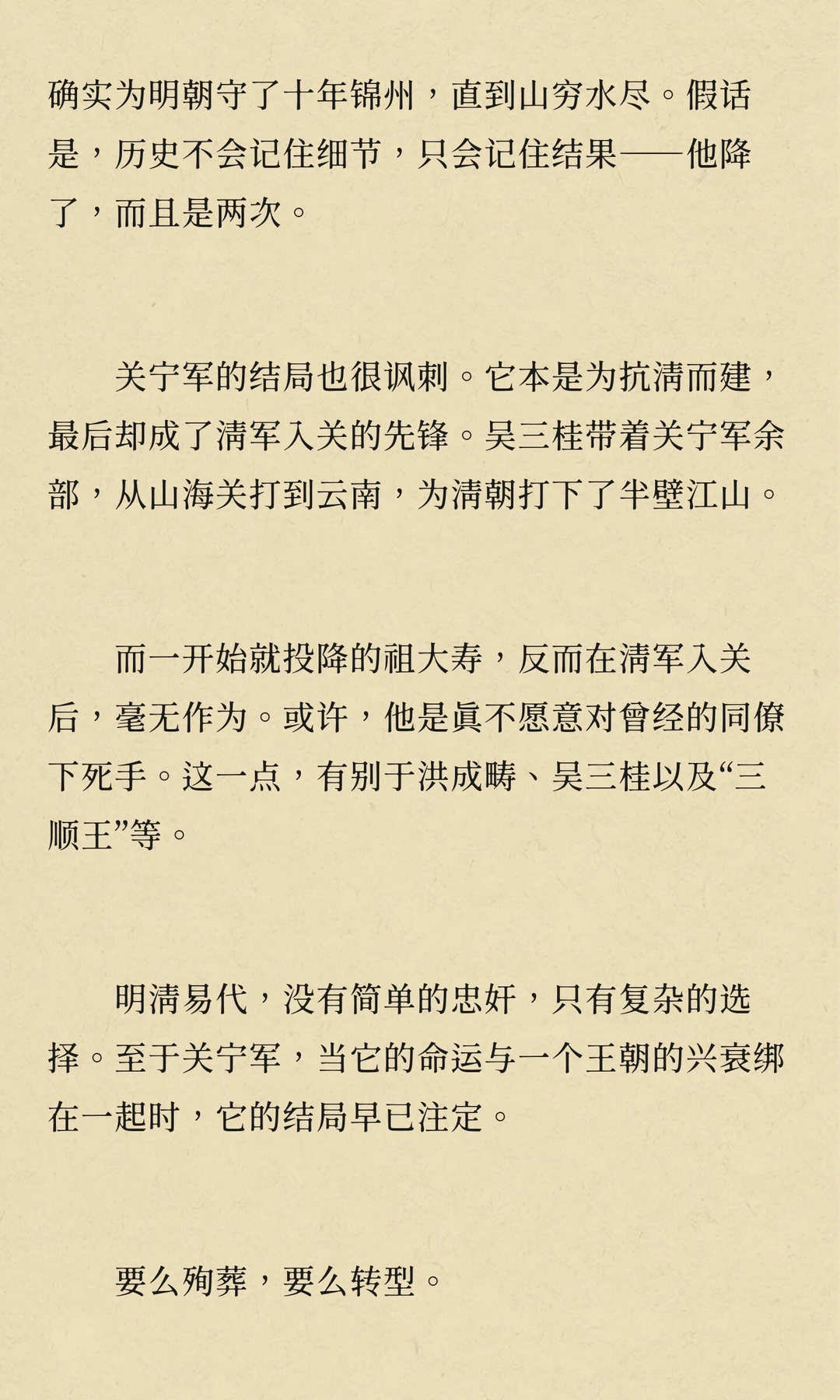 确实为明朝守了十年锦州，直到山穷水尽。假话是，历史不会记住细节，只会记住结果——他降了，而且是两次。

关宁军的结局也很讽刺。它本是为抗清而建，最后却成了清军入关的先锋。吴三桂带着关宁军余部，从山海关打到云南，为清朝打下了半壁江山。

而一开始就投降的祖大寿，反而在清军入关后，毫无作为。或许，他是真不愿意对曾经的同僚下死手。这一点，有别于洪成畴、吴三桂以及“三顺王”等。

明清易代，没有简单的忠奸，只有复杂的选择。至于关宁军，当它的命运与一个王朝的兴衰绑在一起时，它的结局早已注定。

要么殉葬，要么转型。